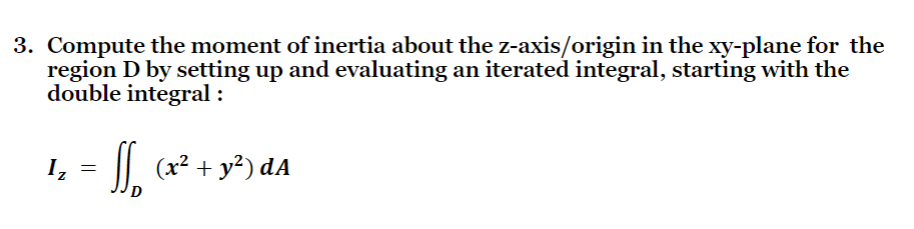 3. Compute the moment of inertia about the z-axis/origin in the xy-plane for the region D by setting up and evaluating an iterated integral, starting with the double integral :

$I_z = \iint_D (x^2 + y^2)\, dA$